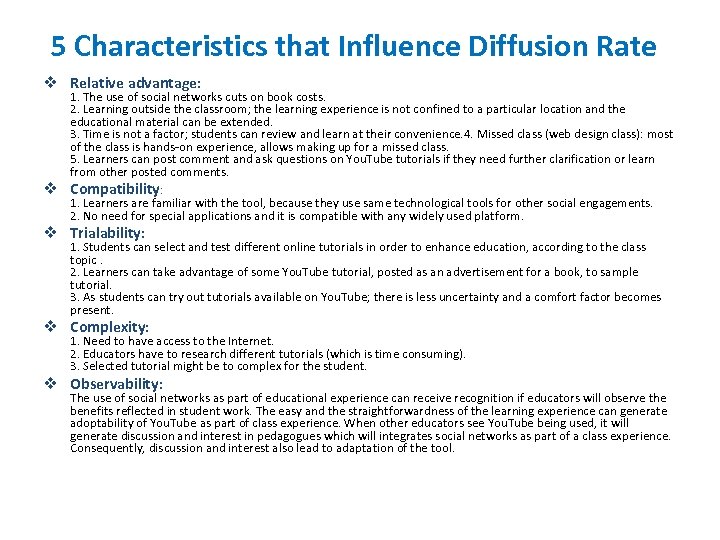 5 Characteristics that Influence Diffusion Rate

❖ Relative advantage:
1. The use of social networks cuts on book costs.
2. Learning outside the classroom; the learning experience is not confined to a particular location and the educational material can be extended.
3. Time is not a factor; students can review and learn at their convenience.4. Missed class (web design class): most of the class is hands-on experience, allows making up for a missed class.
5. Learners can post comment and ask questions on YouTube tutorials if they need further clarification or learn from other posted comments.

❖ Compatibility:
1. Learners are familiar with the tool, because they use same technological tools for other social engagements.
2. No need for special applications and it is compatible with any widely used platform.

❖ Trialability:
1. Students can select and test different online tutorials in order to enhance education, according to the class topic .
2. Learners can take advantage of some YouTube tutorial, posted as an advertisement for a book, to sample tutorial.
3. As students can try out tutorials available on YouTube; there is less uncertainty and a comfort factor becomes present.

❖ Complexity:
1. Need to have access to the Internet.
2. Educators have to research different tutorials (which is time consuming).
3. Selected tutorial might be to complex for the student.

❖ Observability:
The use of social networks as part of educational experience can receive recognition if educators will observe the benefits reflected in student work. The easy and the straightforwardness of the learning experience can generate adoptability of YouTube as part of class experience. When other educators see YouTube being used, it will generate discussion and interest in pedagogues which will integrates social networks as part of a class experience. Consequently, discussion and interest also lead to adaptation of the tool.